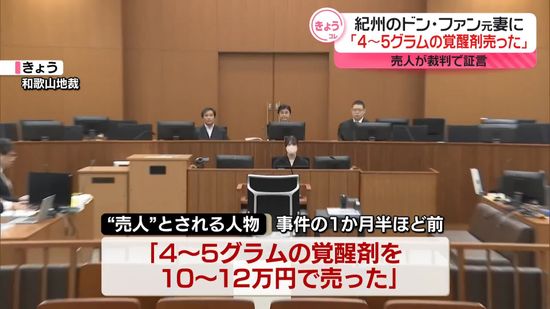 きょう
コレ
紀州のドン・ファン元妻に
「4～5グラムの覚醒剤売った」
売人が裁判で証言

きょう
和歌山地裁

“売人”とされる人物　事件の1か月半ほど前
「4～5グラムの覚醒剤を
10～12万円で売った」